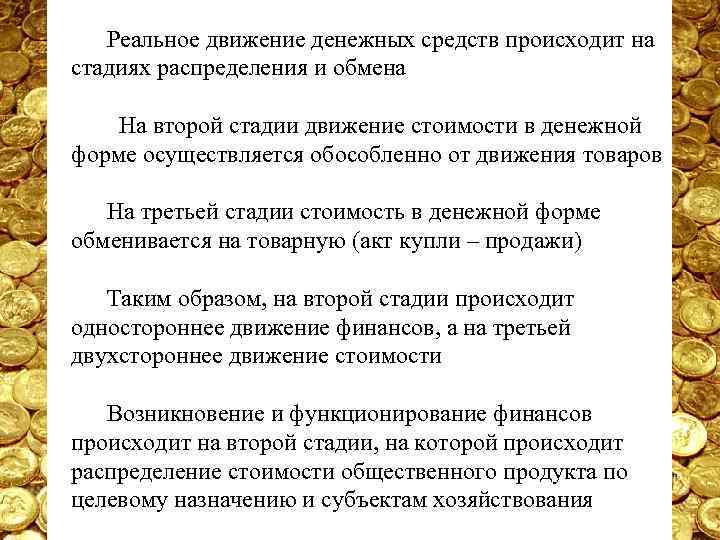 Реальное движение денежных средств происходит на стадиях распределения и обмена

На второй стадии движение стоимости в денежной форме осуществляется обособленно от движения товаров

На третьей стадии стоимость в денежной форме обменивается на товарную (акт купли – продажи)

Таким образом, на второй стадии происходит одностороннее движение финансов, а на третьей двухстороннее движение стоимости

Возникновение и функционирование финансов происходит на второй стадии, на которой происходит распределение стоимости общественного продукта по целевому назначению и субъектам хозяйствования